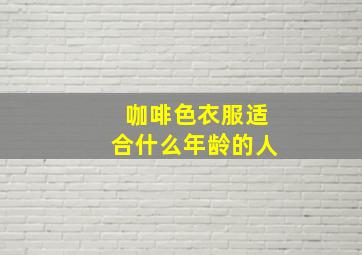 咖啡色衣服适合什么年龄的人